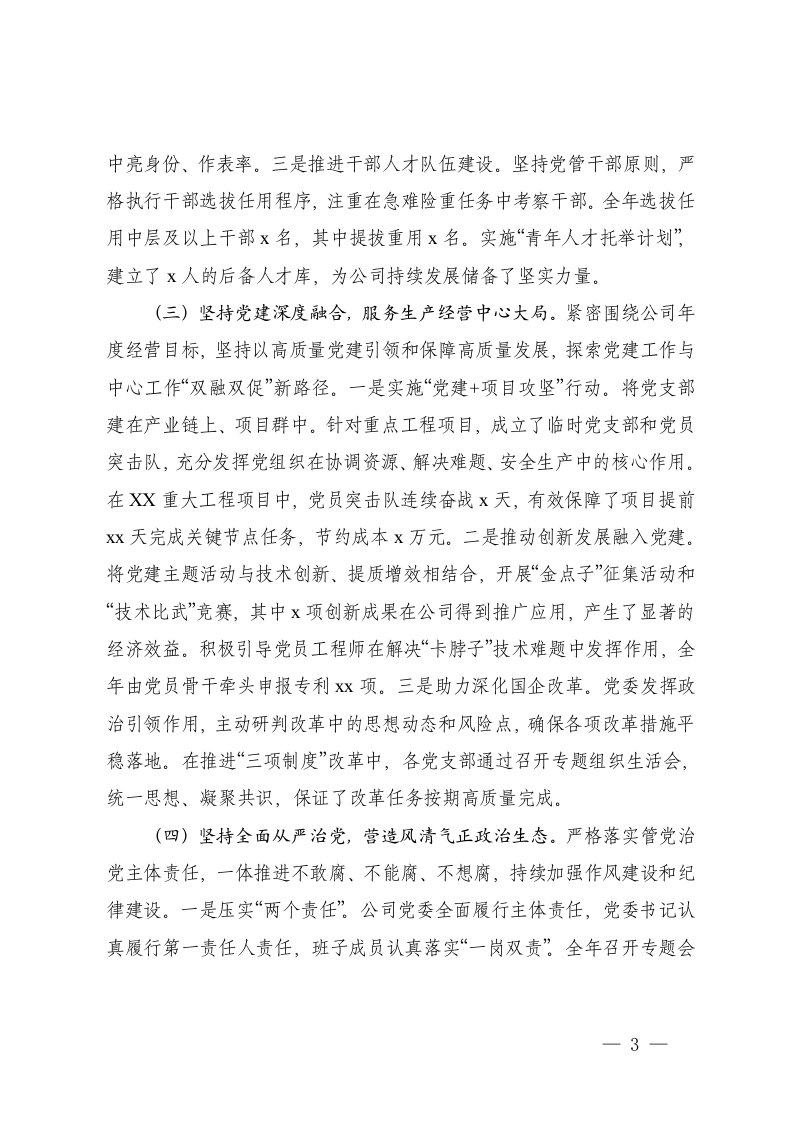 中亮身份、作表率。三是推进干部人才队伍建设。坚持党管干部原则，严格执行干部选拔任用程序，注重在急难险重任务中考察干部。全年选拔任用中层及以上干部 x 名，其中提拔重用 x 名。实施“青年人才托举计划”，建立了 x 人的后备人才库，为公司持续发展储备了坚实力量。

（三）坚持党建深度融合，服务生产经营中心大局。紧密围绕公司年度经营目标，坚持以高质量党建引领和保障高质量发展，探索党建工作与中心工作“双融双促”新路径。一是实施“党建+项目攻坚”行动。将党支部建在产业链上、项目群中。针对重点工程项目，成立了临时党支部和党员突击队，充分发挥党组织在协调资源、解决难题、安全生产中的核心作用。在 XX 重大工程项目中，党员突击队连续奋战 x 天，有效保障了项目提前 xx 天完成关键节点任务，节约成本 x 万元。二是推动创新发展融入党建。将党建主题活动与技术创新、提质增效相结合，开展“金点子”征集活动和“技术比武”竞赛，其中 x 项创新成果在公司得到推广应用，产生了显著的经济效益。积极引导党员工程师在解决“卡脖子”技术难题中发挥作用，全年由党员骨干牵头申报专利 xx 项。三是助力深化国企改革。党委发挥政治引领作用，主动研判改革中的思想动态和风险点，确保各项改革措施平稳落地。在推进“三项制度”改革中，各党支部通过召开专题组织生活会，统一思想、凝聚共识，保证了改革任务按期高质量完成。

（四）坚持全面从严治党，营造风清气正政治生态。严格落实管党治党主体责任，一体推进不敢腐、不能腐、不想腐，持续加强作风建设和纪律建设。一是压实“两个责任”。公司党委全面履行主体责任，党委书记认真履行第一责任人责任，班子成员认真落实“一岗双责”。全年召开专题会

— 3 —